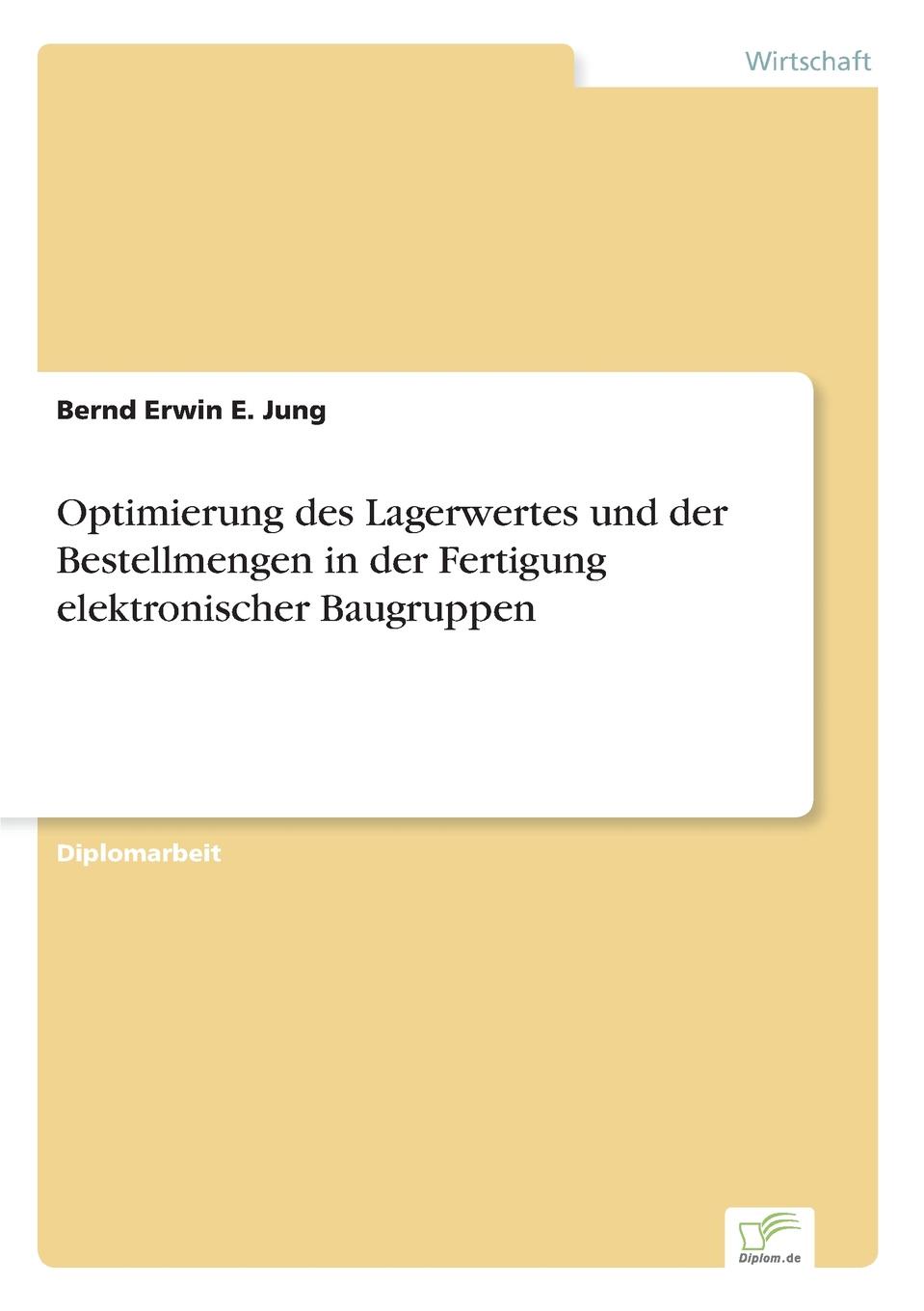 Wirtschaft

Bernd Erwin E. Jung

Optimierung des Lagerwertes und der Bestellmengen in der Fertigung elektronischer Baugruppen

Diplomarbeit

Diplom.de